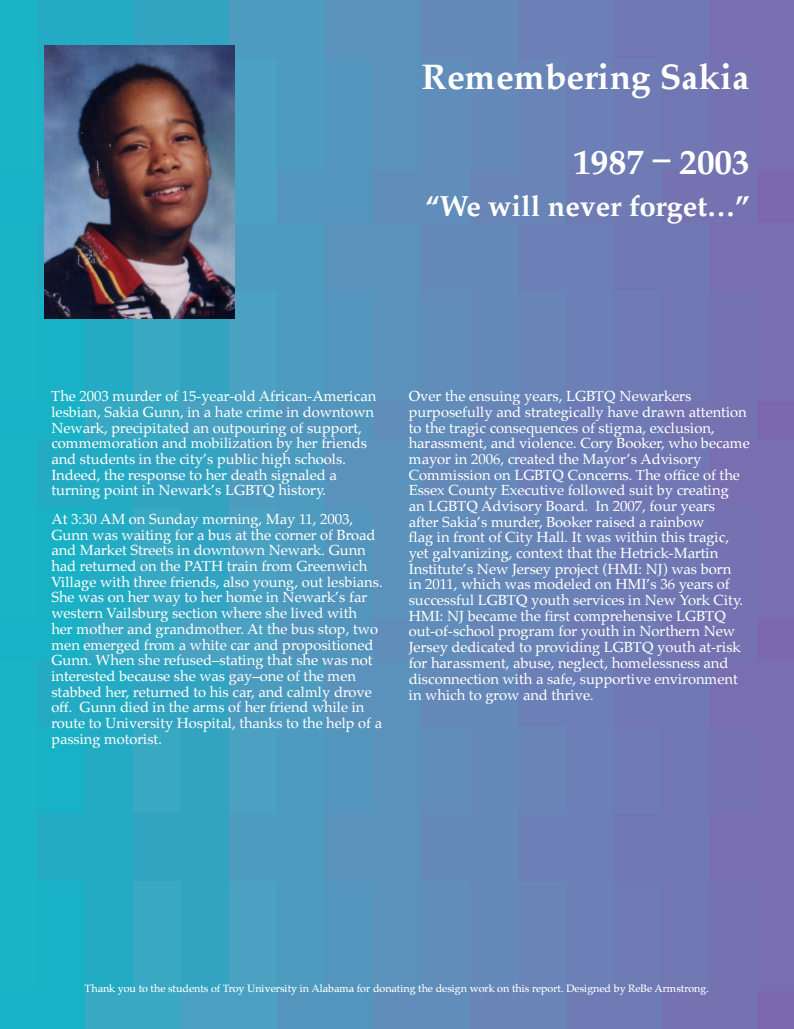 Remembering Sakia

1987 – 2003

"We will never forget..."

The 2003 murder of 15-year-old African-American lesbian, Sakia Gunn, in a hate crime in downtown Newark, precipitated an outpouring of support, commemoration and mobilization by her friends and students in the city's public high schools. Indeed, the response to her death signaled a turning point in Newark's LGBTQ history.

At 3:30 AM on Sunday morning, May 11, 2003, Gunn was waiting for a bus at the corner of Broad and Market Streets in downtown Newark. Gunn had returned on the PATH train from Greenwich Village with three friends, also young, out lesbians. She was on her way to her home in Newark's far western Vailsburg section where she lived with her mother and grandmother. At the bus stop, two men emerged from a white car and propositioned Gunn. When she refused–stating that she was not interested because she was gay–one of the men stabbed her, returned to his car, and calmly drove off. Gunn died in the arms of her friend while in route to University Hospital, thanks to the help of a passing motorist.

Over the ensuing years, LGBTQ Newarkers purposefully and strategically have drawn attention to the tragic consequences of stigma, exclusion, harassment, and violence. Cory Booker, who became mayor in 2006, created the Mayor's Advisory Commission on LGBTQ Concerns. The office of the Essex County Executive followed suit by creating an LGBTQ Advisory Board. In 2007, four years after Sakia's murder, Booker raised a rainbow flag in front of City Hall. It was within this tragic, yet galvanizing, context that the Hetrick-Martin Institute's New Jersey project (HMI: NJ) was born in 2011, which was modeled on HMI's 36 years of successful LGBTQ youth services in New York City. HMI: NJ became the first comprehensive LGBTQ out-of-school program for youth in Northern New Jersey dedicated to providing LGBTQ youth at-risk for harassment, abuse, neglect, homelessness and disconnection with a safe, supportive environment in which to grow and thrive.

Thank you to the students of Troy University in Alabama for donating the design work on this report. Designed by ReBe Armstrong.